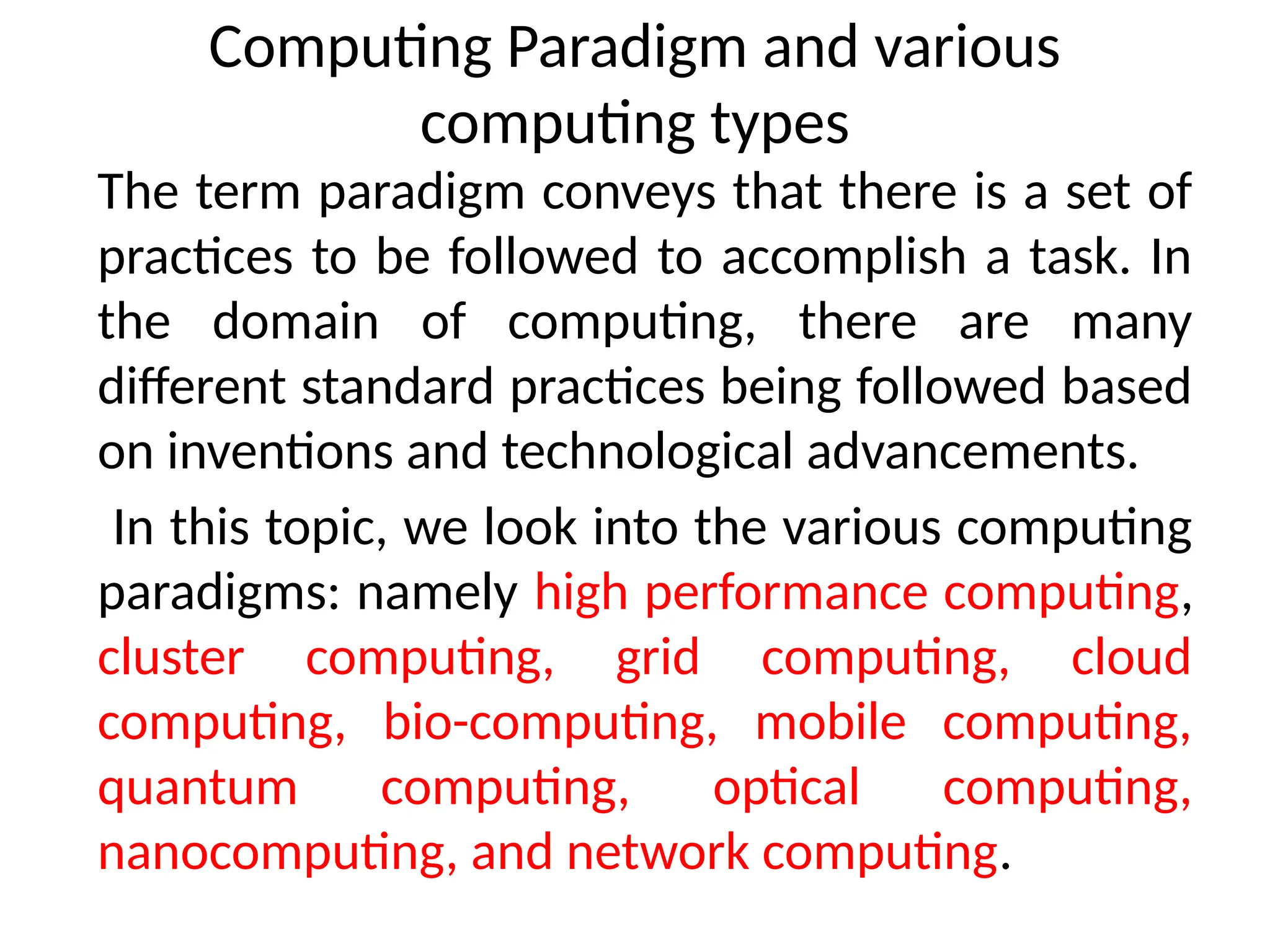 Computing Paradigm and various computing types

The term paradigm conveys that there is a set of practices to be followed to accomplish a task. In the domain of computing, there are many different standard practices being followed based on inventions and technological advancements.

In this topic, we look into the various computing paradigms: namely high performance computing, cluster computing, grid computing, cloud computing, bio-computing, mobile computing, quantum computing, optical computing, nanocomputing, and network computing.